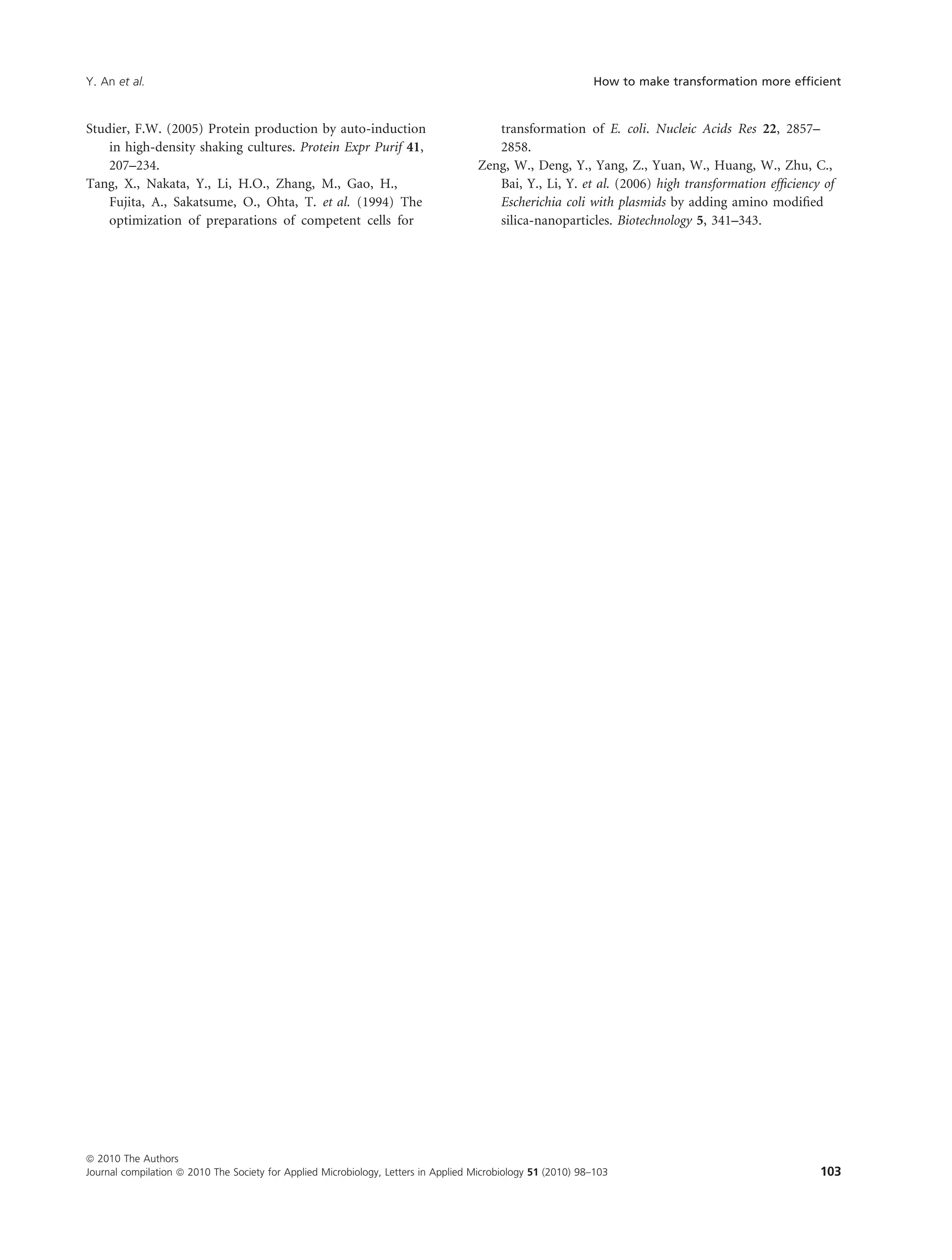 Y. An et al.

How to make transformation more efficient

Studier, F.W. (2005) Protein production by auto-induction in high-density shaking cultures. Protein Expr Purif 41, 207–234.

Tang, X., Nakata, Y., Li, H.O., Zhang, M., Gao, H., Fujita, A., Sakatsume, O., Ohta, T. et al. (1994) The optimization of preparations of competent cells for transformation of E. coli. Nucleic Acids Res 22, 2857–2858.

Zeng, W., Deng, Y., Yang, Z., Yuan, W., Huang, W., Zhu, C., Bai, Y., Li, Y. et al. (2006) high transformation efficiency of Escherichia coli with plasmids by adding amino modified silica-nanoparticles. Biotechnology 5, 341–343.

© 2010 The Authors
Journal compilation © 2010 The Society for Applied Microbiology, Letters in Applied Microbiology 51 (2010) 98–103

103